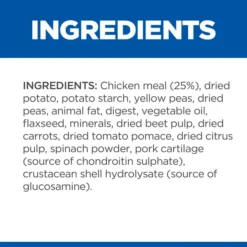 INGREDIENTS

INGREDIENTS: Chicken meal (25%), dried potato, potato starch, yellow peas, dried peas, animal fat, digest, vegetable oil, flaxseed, minerals, dried beet pulp, dried carrots, dried tomato pomace, dried citrus pulp, spinach powder, pork cartilage (source of chondroitin sulphate), crustacean shell hydrolysate (source of glucosamine).